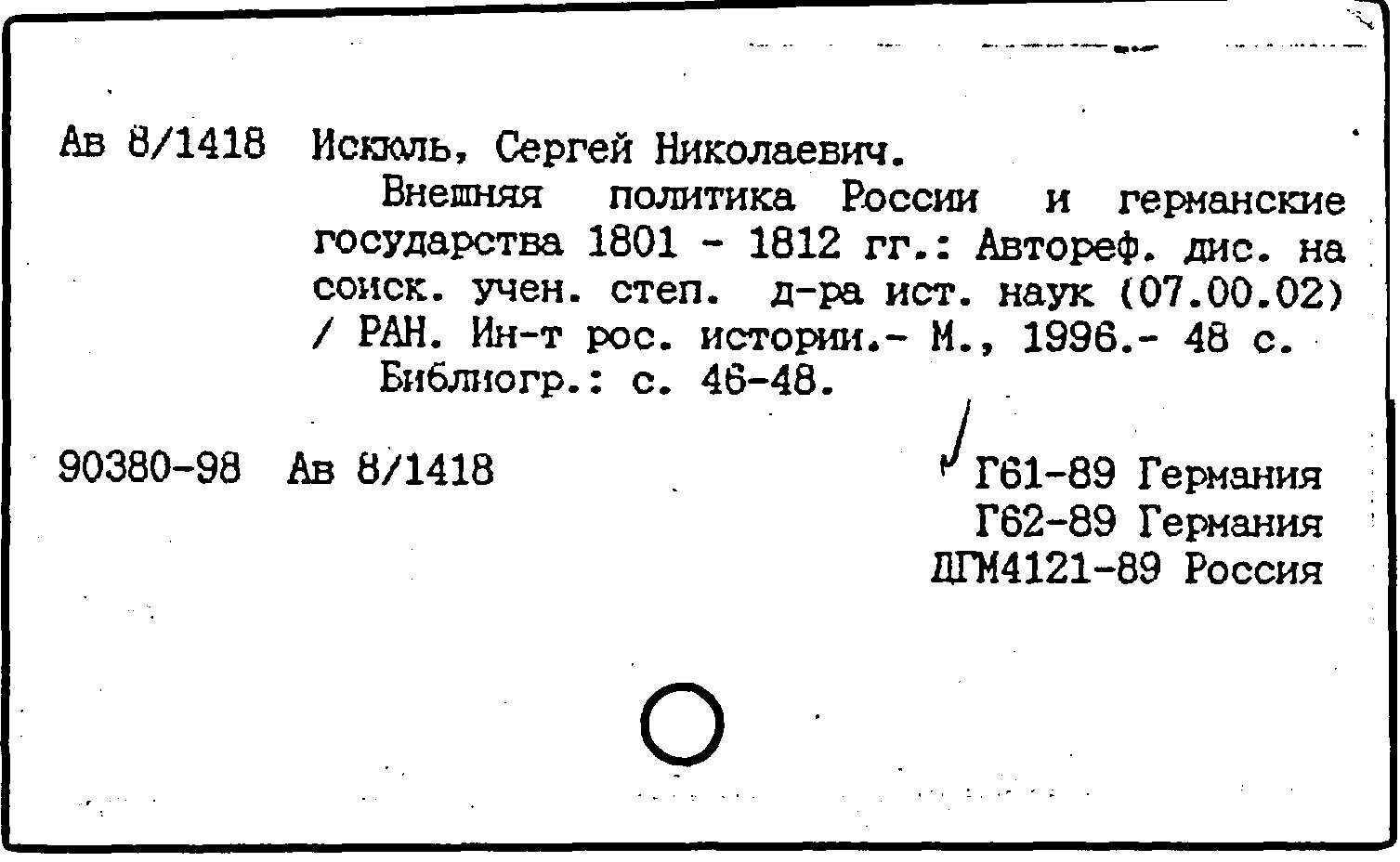 Ав 8/1418 Искюль, Сергей Николаевич.

Внешняя политика России и германские государства 1801 - 1812 гг.: Автореф. дис. на соиск. учен. степ. д-ра ист. наук (07.00.02) / РАН. Ин-т рос. истории.- М., 1996.- 48 с.

Библиогр.: с. 46-48.

90380-98 Ав 8/1418

Г61-89 Германия
Г62-89 Германия
ДГМ4121-89 Россия